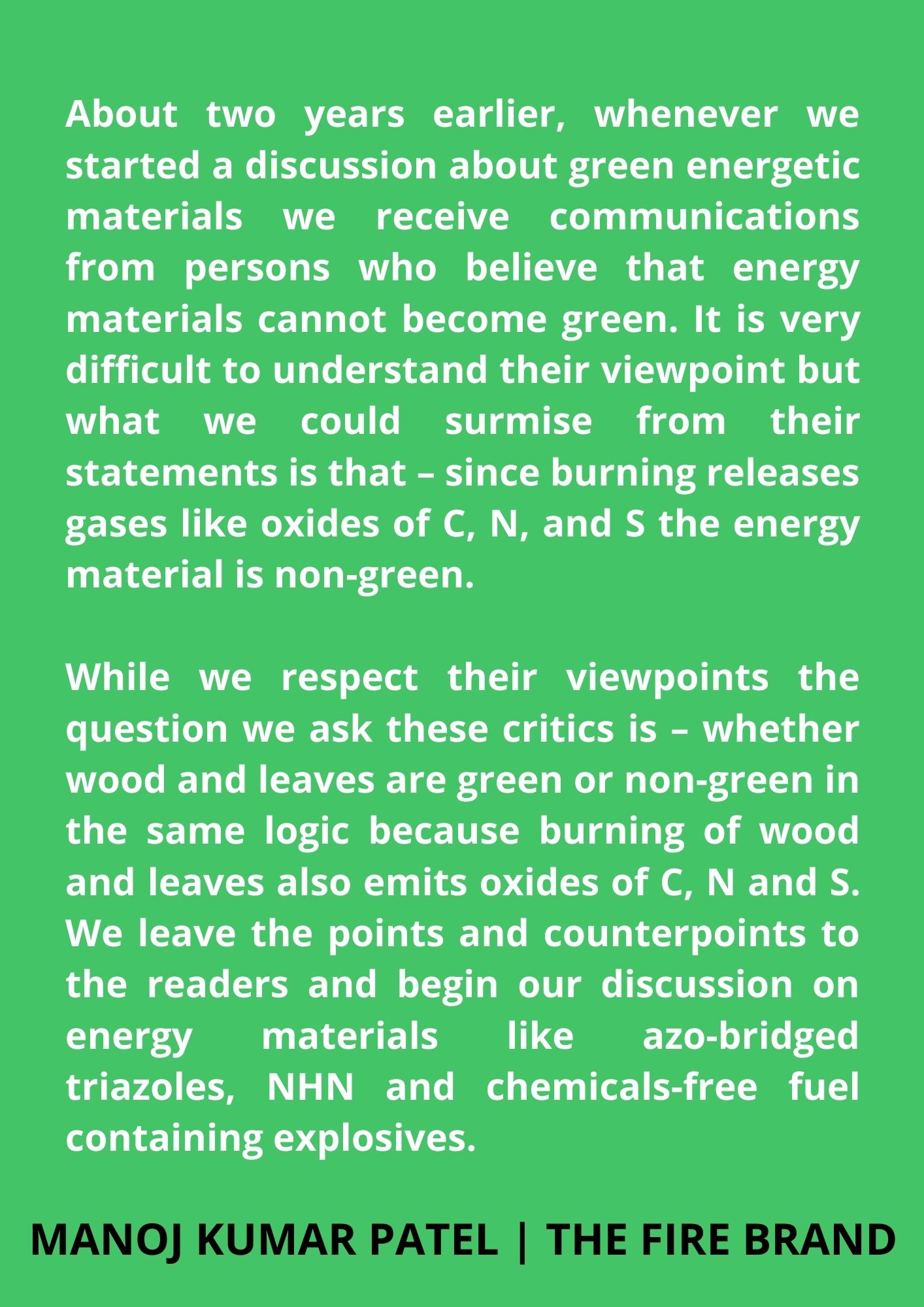 About two years earlier, whenever we started a discussion about green energetic materials we receive communications from persons who believe that energy materials cannot become green. It is very difficult to understand their viewpoint but what we could surmise from their statements is that – since burning releases gases like oxides of C, N, and S the energy material is non-green.

While we respect their viewpoints the question we ask these critics is – whether wood and leaves are green or non-green in the same logic because burning of wood and leaves also emits oxides of C, N and S. We leave the points and counterpoints to the readers and begin our discussion on energy materials like azo-bridged triazoles, NHN and chemicals-free fuel containing explosives.

MANOJ KUMAR PATEL | THE FIRE BRAND